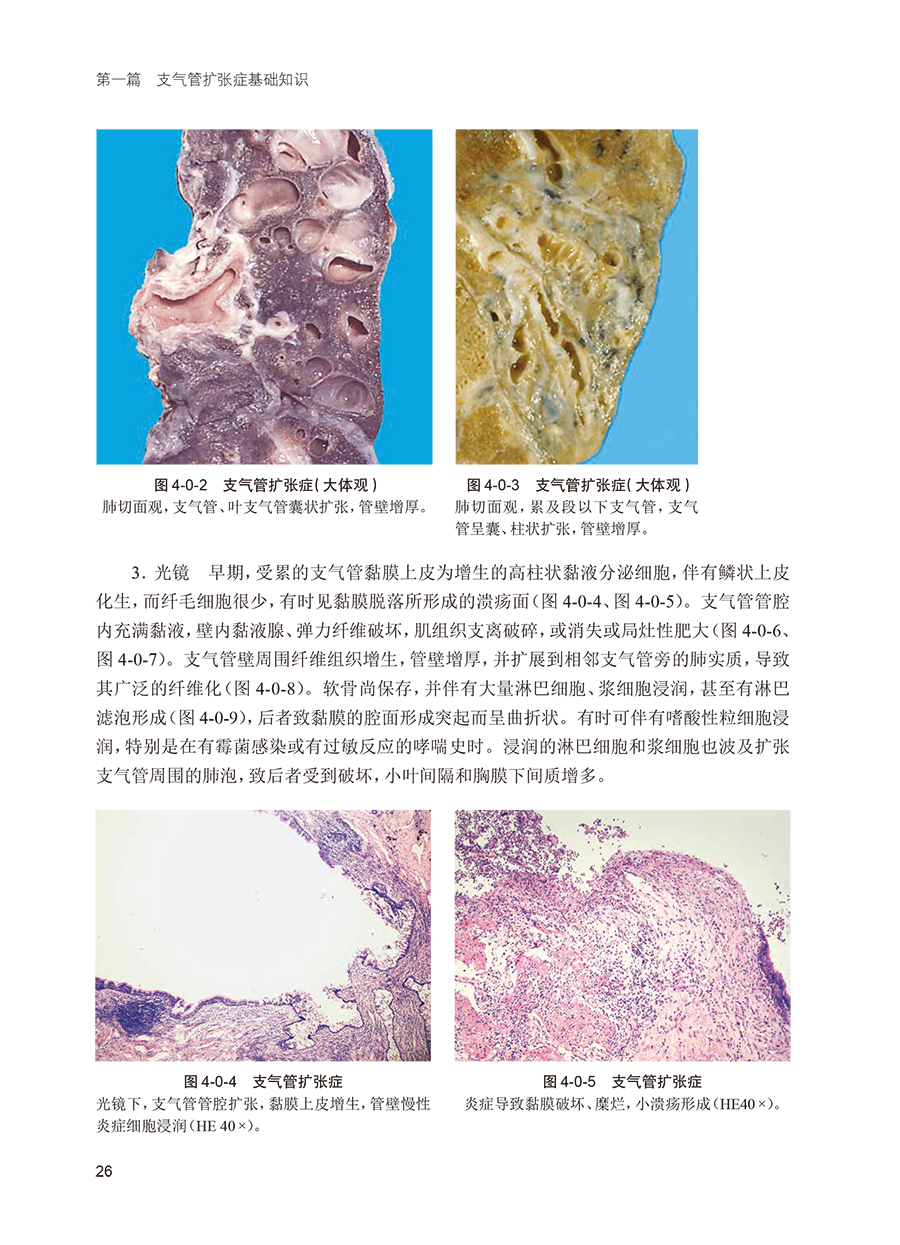 第一篇 支气管扩张症基础知识

图4-0-2 支气管扩张症（大体观）
肺切面观，支气管、叶支气管囊状扩张，管壁增厚。

图4-0-3 支气管扩张症（大体观）
肺切面观，累及段以下支气管，支气管呈囊、柱状扩张，管壁增厚。

3.光镜 早期，受累的支气管黏膜上皮为增生的高柱状黏液分泌细胞，伴有鳞状上皮化生，而纤毛细胞很少，有时见黏膜脱落所形成的溃疡面（图4-0-4、图4-0-5）。支气管管腔内充满黏液，壁内黏液腺、弹力纤维破坏，肌组织支离破碎，或消失或局灶性肥大（图4-0-6、图4-0-7）。支气管壁周围纤维组织增生，管壁增厚，并扩展到相邻支气管旁的肺实质，导致其广泛的纤维化（图4-0-8）。软骨尚保存，并伴有大量淋巴细胞、浆细胞浸润，甚至有淋巴滤泡形成（图4-0-9），后者致黏膜的腔面形成突起而呈曲折状。有时可伴有嗜酸性粒细胞浸润，特别是在有霉菌感染或有过敏反应的哮喘史时。浸润的淋巴细胞和浆细胞也波及扩张支气管周围的肺泡，致后者受到破坏，小叶间隔和胸膜下间质增多。

图4-0-4 支气管扩张症
光镜下，支气管管腔扩张，黏膜上皮增生，管壁慢性炎症细胞浸润（HE 40×）。

图4-0-5 支气管扩张症
炎症导致黏膜破坏、糜烂，小溃疡形成（HE40×）。

26